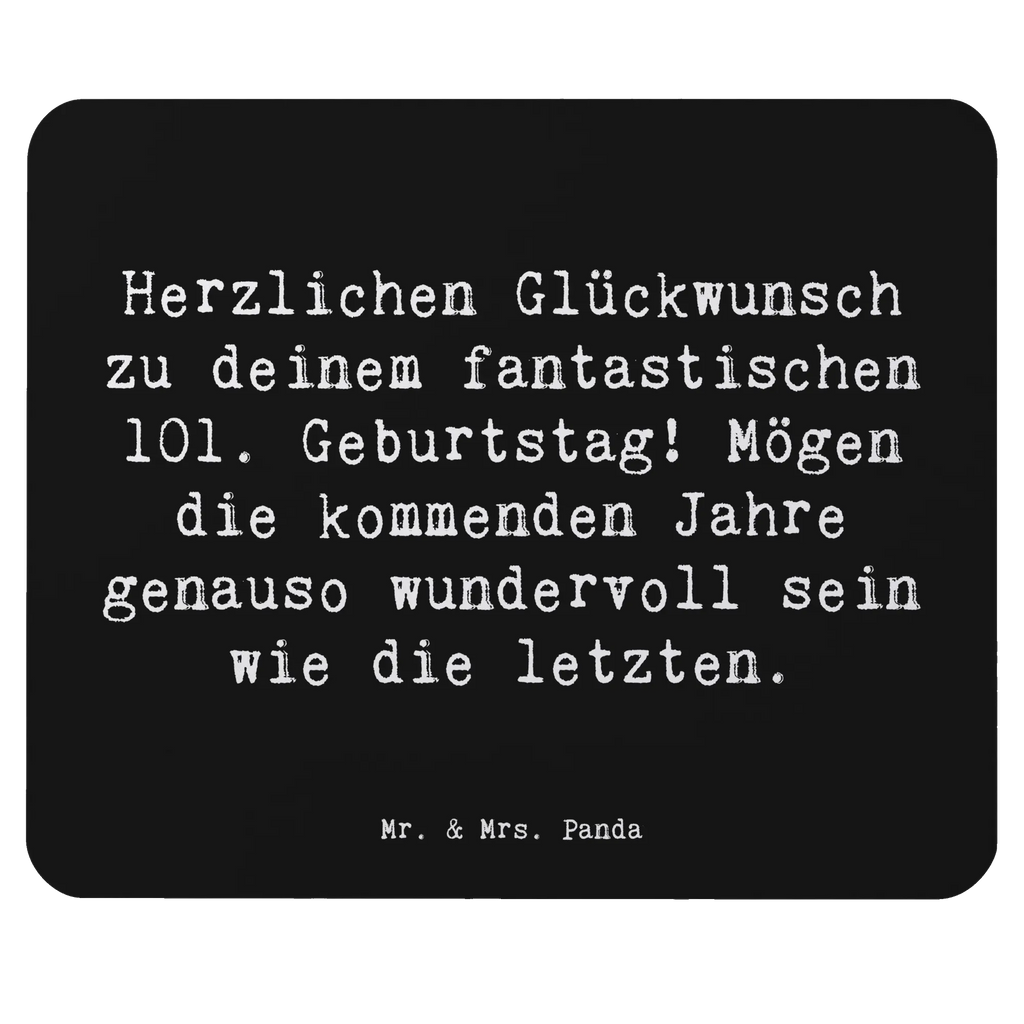 Herzlichen Glückwunsch zu deinem fantastischen 101. Geburtstag! Mögen die kommenden Jahre genauso wundervoll sein wie die letzten.

Mr. & Mrs. Panda